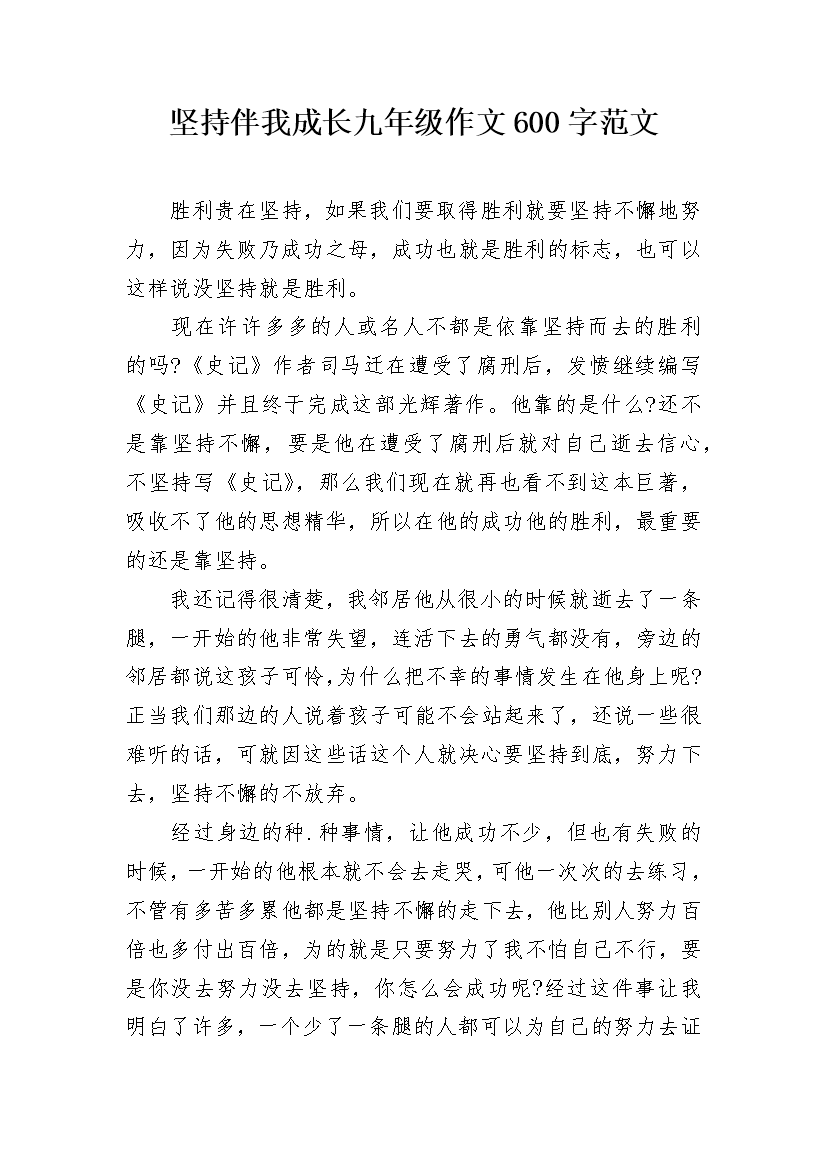 坚持伴我成长九年级作文600字范文

胜利贵在坚持，如果我们要取得胜利就要坚持不懈地努力，因为失败乃成功之母，成功也就是胜利的标志，也可以这样说没坚持就是胜利。

现在许许多多的人或名人不都是依靠坚持而去的胜利的吗?《史记》作者司马迁在遭受了腐刑后，发愤继续编写《史记》并且终于完成这部光辉著作。他靠的是什么?还不是靠坚持不懈，要是他在遭受了腐刑后就对自己逝去信心，不坚持写《史记》，那么我们现在就再也看不到这本巨著，吸收不了他的思想精华，所以在他的成功他的胜利，最重要的还是靠坚持。

我还记得很清楚，我邻居他从很小的时候就逝去了一条腿，一开始的他非常失望，连活下去的勇气都没有，旁边的邻居都说这孩子可怜,为什么把不幸的事情发生在他身上呢?正当我们那边的人说着孩子可能不会站起来了，还说一些很难听的话，可就因这些话这个人就决心要坚持到底，努力下去，坚持不懈的不放弃。

经过身边的种.种事情，让他成功不少，但也有失败的时候，一开始的他根本就不会去走哭，可他一次次的去练习，不管有多苦多累他都是坚持不懈的走下去，他比别人努力百倍也多付出百倍，为的就是只要努力了我不怕自己不行，要是你没去努力没去坚持，你怎么会成功呢?经过这件事让我明白了许多，一个少了一条腿的人都可以为自己的努力去证